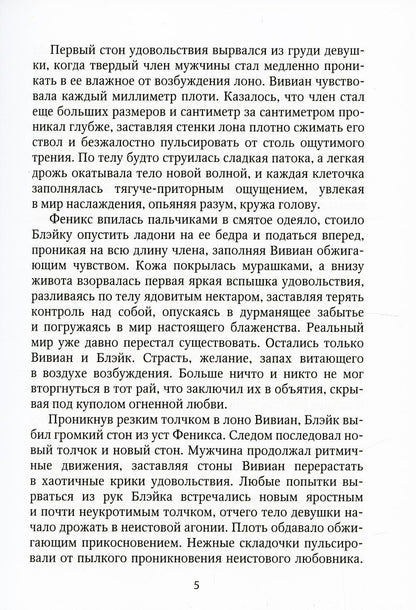 Первый стон удовольствия вырвался из груди девушки, когда твердый член мужчины стал медленно проникать в ее влажное от возбуждения лоно. Вивиан чувствовала каждый миллиметр плоти. Казалось, что член стал еще больших размеров и сантиметр за сантиметром проникал глубже, заставляя стенки лона плотно сжимать его ствол и безжалостно пульсировать от столь ощутимого трения. По телу будто струилась сладкая патока, а легкая дрожь окатывала тело новой волной, и каждая клеточка заполнялась тягуче-приторным ощущением, увлекая в мир наслаждения, опьяняя разум, кружа голову.

Феникс впилась пальчиками в смятое одеяло, стоило Блэйку опустить ладони на ее бедра и податься вперед, проникая на всю длину члена, заполняя Вивиан обжигающим чувством. Кожа покрылась мурашками, а внизу живота взорвалась первая яркая вспышка удовольствия, разливаясь по телу ядовитым нектаром, заставляя терять контроль над собой, опускаясь в дурманящее забытье и погружаясь в мир настоящего блаженства. Реальный мир уже давно перестал существовать. Остались только Вивиан и Блэйк. Страсть, желание, запах витающего в воздухе возбуждения. Больше ничто и никто не мог вторгнуться в тот рай, что заключил их в объятия, скрывая под куполом огненной любви.

Проникнув резким толчком в лоно Вивиан, Блэйк выбил громкий стон из уст Феникса. Следом последовал новый толчок и новый стон. Мужчина продолжал ритмичные движения, заставляя стоны Вивиан перерастать в хаотичные крики удовольствия. Любые попытки вырваться из рук Блэйка встречались новым яростным и почти неукротимым толчком, отчего тело девушки начало дрожать в неистовой агонии. Плоть обдавало обжигающим прикосновением. Нежные складочки пульсировали от пылкого проникновения неистового любовника.

5